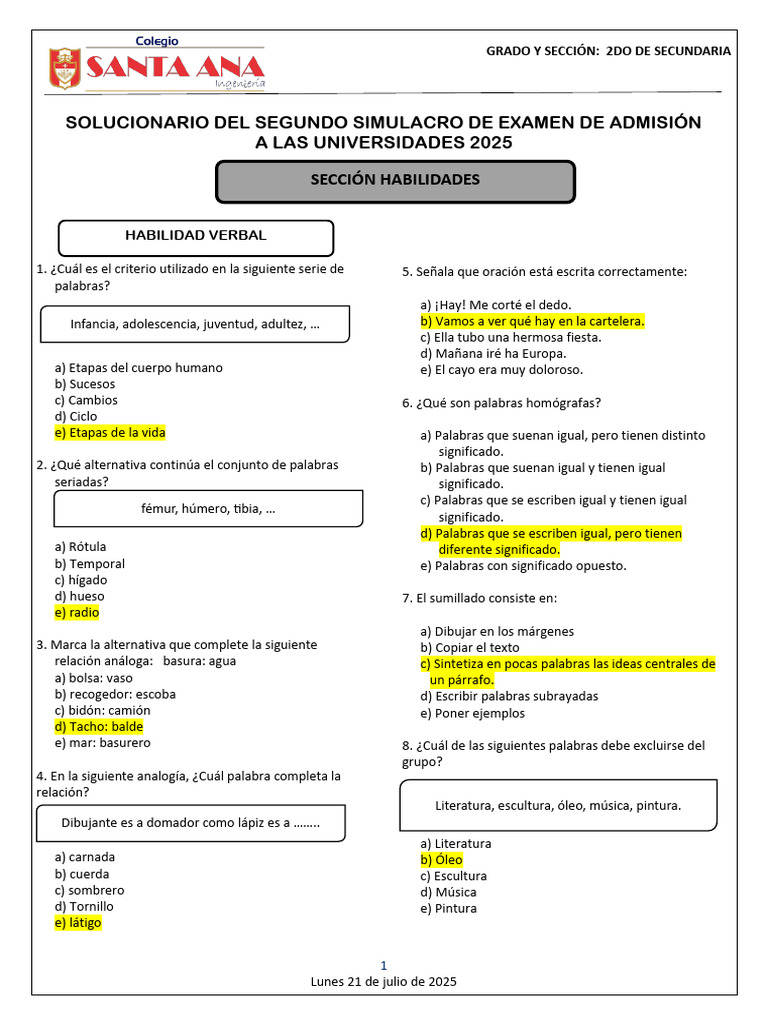 Colegio
SANTA ANA
Ingeniería

GRADO Y SECCIÓN: 2DO DE SECUNDARIA

SOLUCIONARIO DEL SEGUNDO SIMULACRO DE EXAMEN DE ADMISIÓN A LAS UNIVERSIDADES 2025

SECCIÓN HABILIDADES

HABILIDAD VERBAL

1. ¿Cuál es el criterio utilizado en la siguiente serie de palabras?

Infancia, adolescencia, juventud, adultez, …

a) Etapas del cuerpo humano
b) Sucesos
c) Cambios
d) Ciclo
e) Etapas de la vida

2. ¿Qué alternativa continúa el conjunto de palabras seriadas?

fémur, húmero, tibia, …

a) Rótula
b) Temporal
c) hígado
d) hueso
e) radio

3. Marca la alternativa que complete la siguiente relación análoga: basura: agua
a) bolsa: vaso
b) recogedor: escoba
c) bidón: camión
d) Tacho: balde
e) mar: basurero

4. En la siguiente analogía, ¿Cuál palabra completa la relación?

Dibujante es a domador como lápiz es a ……..

a) carnada
b) cuerda
c) sombrero
d) Tornillo
e) látigo

5. Señala que oración está escrita correctamente:

a) ¡Hay! Me corté el dedo.
b) Vamos a ver qué hay en la cartelera.
c) Ella tubo una hermosa fiesta.
d) Mañana iré ha Europa.
e) El cayo era muy doloroso.

6. ¿Qué son palabras homógrafas?

a) Palabras que suenan igual, pero tienen distinto significado.
b) Palabras que suenan igual y tienen igual significado.
c) Palabras que se escriben igual y tienen igual significado.
d) Palabras que se escriben igual, pero tienen diferente significado.
e) Palabras con significado opuesto.

7. El sumillado consiste en:

a) Dibujar en los márgenes
b) Copiar el texto
c) Sintetiza en pocas palabras las ideas centrales de un párrafo.
d) Escribir palabras subrayadas
e) Poner ejemplos

8. ¿Cuál de las siguientes palabras debe excluirse del grupo?

Literatura, escultura, óleo, música, pintura.

a) Literatura
b) Óleo
c) Escultura
d) Música
e) Pintura

1
Lunes 21 de julio de 2025